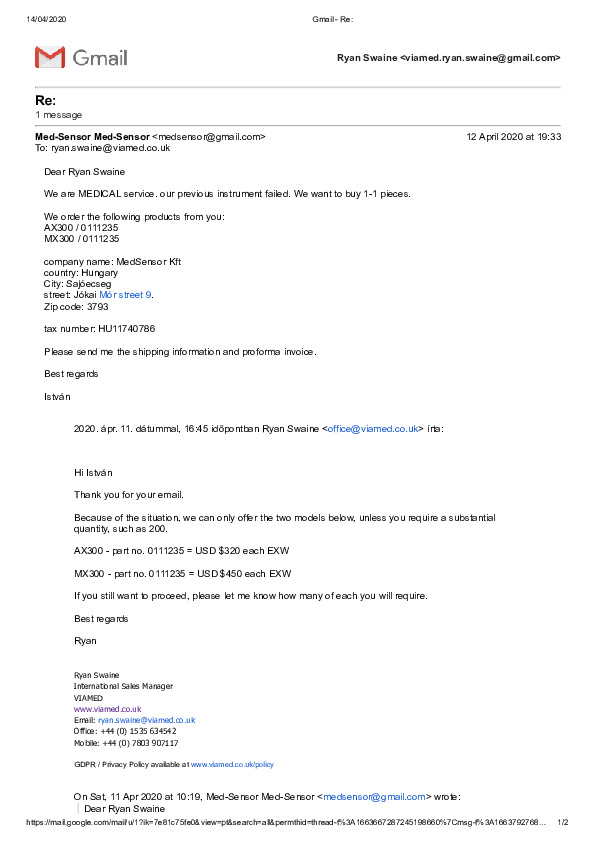 14/04/2020 Gmail - Re:

Gmail

Ryan Swaine <viamed.ryan.swaine@gmail.com>

Re:
1 message

Med-Sensor Med-Sensor <medsensor@gmail.com> 12 April 2020 at 19:33
To: ryan.swaine@viamed.co.uk

Dear Ryan Swaine

We are MEDICAL service. our previous instrument failed. We want to buy 1-1 pieces.

We order the following products from you:
AX300 / 0111235
MX300 / 0111235

company name: MedSensor Kft
country: Hungary
City: Sajóecseg
street: Jókai Mór street 9.
Zip code: 3793

tax number: HU11740786

Please send me the shipping information and proforma invoice.

Best regards

István

2020. ápr. 11. dátummal, 16:45 időpontban Ryan Swaine <office@viamed.co.uk> írta:

Hi István

Thank you for your email.

Because of the situation, we can only offer the two models below, unless you require a substantial quantity, such as 200.

AX300 - part no. 0111235 = USD $320 each EXW

MX300 - part no. 0111235 = USD $450 each EXW

If you still want to proceed, please let me know how many of each you will require.

Best regards

Ryan

Ryan Swaine
International Sales Manager
VIAMED
www.viamed.co.uk
Email: ryan.swaine@viamed.co.uk
Office: +44 (0) 1535 634542
Mobile: +44 (0) 7803 907117

GDPR / Privacy Policy available at www.viamed.co.uk/policy

On Sat, 11 Apr 2020 at 10:19, Med-Sensor Med-Sensor <medsensor@gmail.com> wrote:
Dear Ryan Swaine

https://mail.google.com/mail/u/1?ik=7e81c75fe0&view=pt&search=all&permthid=thread-f%3A1663667287245198660%7Cmsg-f%3A1663792768... 1/2